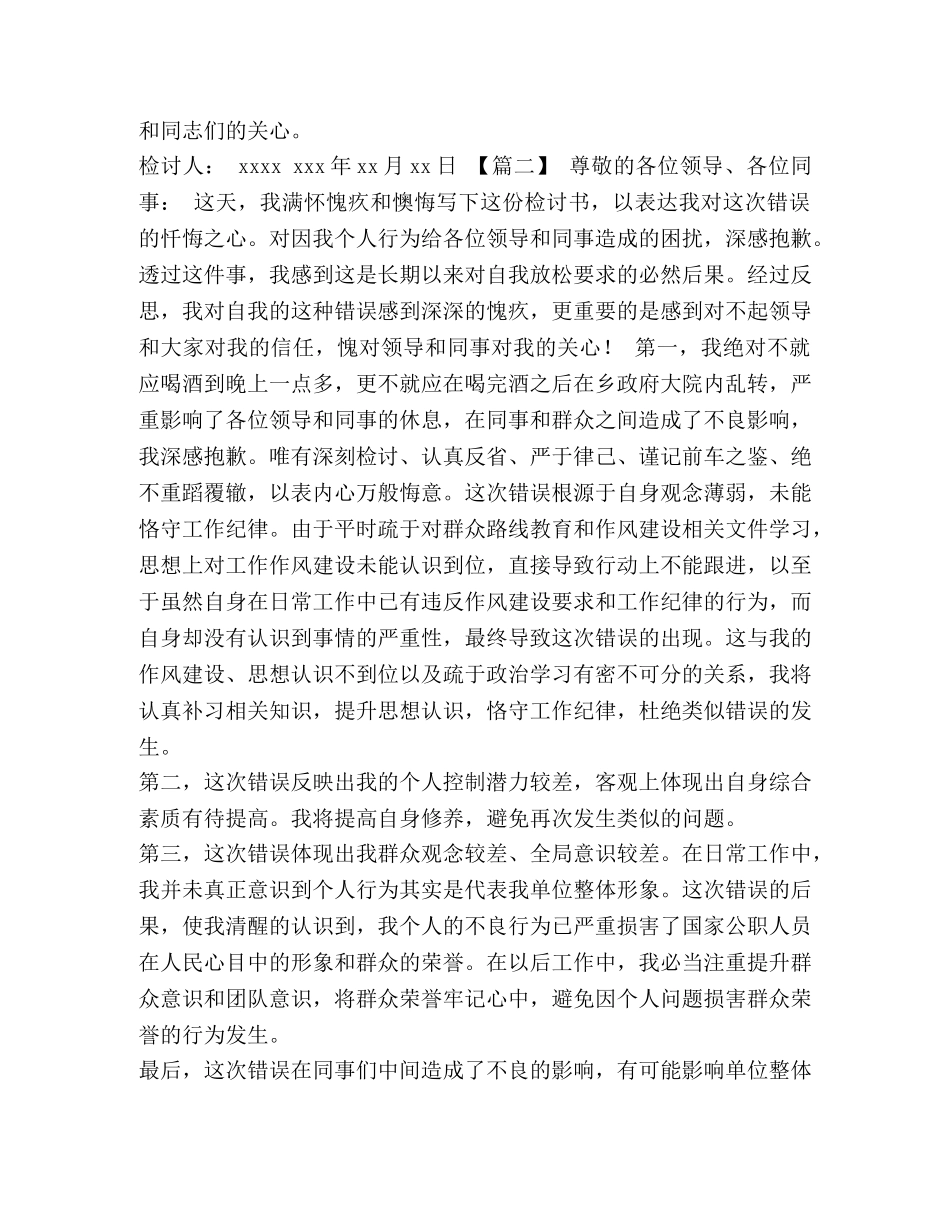 和同志们的关心。

检讨人： xxxx xxx 年 xx 月 xx 日 【篇二】 尊敬的各位领导、各位同事： 这天，我满怀愧疚和懊悔写下这份检讨书，以表达我对这次错误的忏悔之心。对因我个人行为给各位领导和同事造成的困扰，深感抱歉。透过这件事，我感到这是长期以来对自我放松要求的必然后果。经过反思，我对自我的这种错误感到深深的愧疚，更重要的是感到对不起领导和大家对我的信任，愧对领导和同事对我的关心！ 第一，我绝对不就应喝酒到晚上一点多，更不就应在喝完酒之后在乡政府大院内乱转，严重影响了各位领导和同事的休息，在同事和群众之间造成了不良影响，我深感抱歉。唯有深刻检讨、认真反省、严于律己、谨记前车之鉴、绝不重蹈覆辙，以表内心万般悔意。这次错误根源于自身观念薄弱，未能恪守工作纪律。由于平时疏于对群众路线教育和作风建设相关文件学习，思想上对工作作风建设未能认识到位，直接导致行动上不能跟进，以至于虽然自身在日常工作中已有违反作风建设要求和工作纪律的行为，而自身却没有认识到事情的严重性，最终导致这次错误的出现。这与我的作风建设、思想认识不到位以及疏于政治学习有密不可分的关系，我将认真补习相关知识，提升思想认识，恪守工作纪律，杜绝类似错误的发生。

第二，这次错误反映出我的个人控制潜力较差，客观上体现出自身综合素质有待提高。我将提高自身修养，避免再次发生类似的问题。

第三，这次错误体现出我群众观念较差、全局意识较差。在日常工作中，我并未真正意识到个人行为其实是代表我单位整体形象。这次错误的后果，使我清醒的认识到，我个人的不良行为已严重损害了国家公职人员在人民心目中的形象和群众的荣誉。在以后工作中，我必当注重提升群众意识和团队意识，将群众荣誉牢记心中，避免因个人问题损害群众荣誉的行为发生。

最后，这次错误在同事们中间造成了不良的影响，有可能影响单位整体